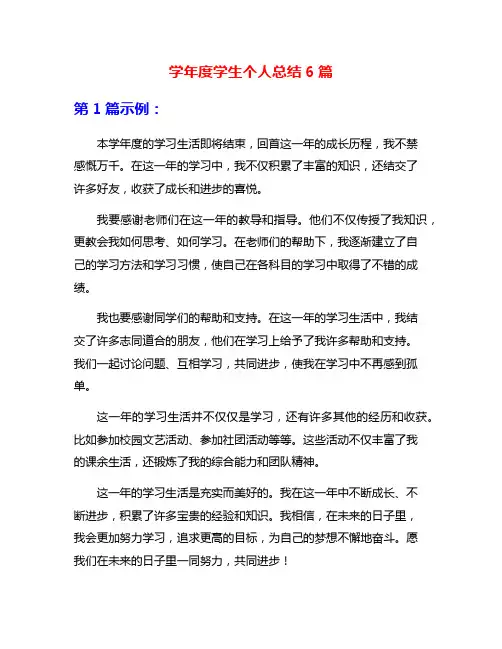 学年度学生个人总结 6 篇

第 1 篇示例：

本学年度的学习生活即将结束，回首这一年的成长历程，我不禁感慨万千。在这一年的学习中，我不仅积累了丰富的知识，还结交了许多好友，收获了成长和进步的喜悦。

我要感谢老师们在这一年的教导和指导。他们不仅传授了我知识，更教会我如何思考、如何学习。在老师们的帮助下，我逐渐建立了自己的学习方法和学习习惯，使自己在各科目的学习中取得了不错的成绩。

我也要感谢同学们的帮助和支持。在这一年的学习生活中，我结交了许多志同道合的朋友，他们在学习上给予了我许多帮助和支持。我们一起讨论问题、互相学习，共同进步，使我在学习中不再感到孤单。

这一年的学习生活并不仅仅是学习，还有许多其他的经历和收获。比如参加校园文艺活动、参加社团活动等等。这些活动不仅丰富了我的课余生活，还锻炼了我的综合能力和团队精神。

这一年的学习生活是充实而美好的。我在这一年中不断成长、不断进步，积累了许多宝贵的经验和知识。我相信，在未来的日子里，我会更加努力学习，追求更高的目标，为自己的梦想不懈地奋斗。愿我们在未来的日子里一同努力，共同进步！